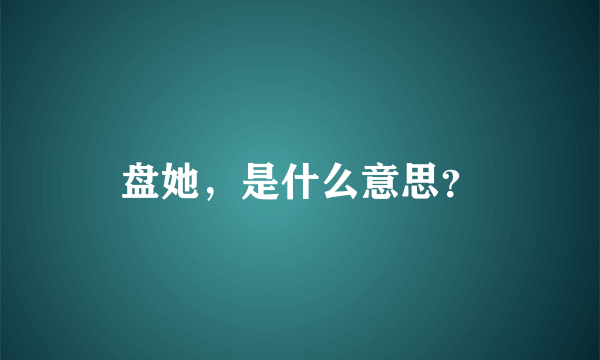 盘她，是什么意思?